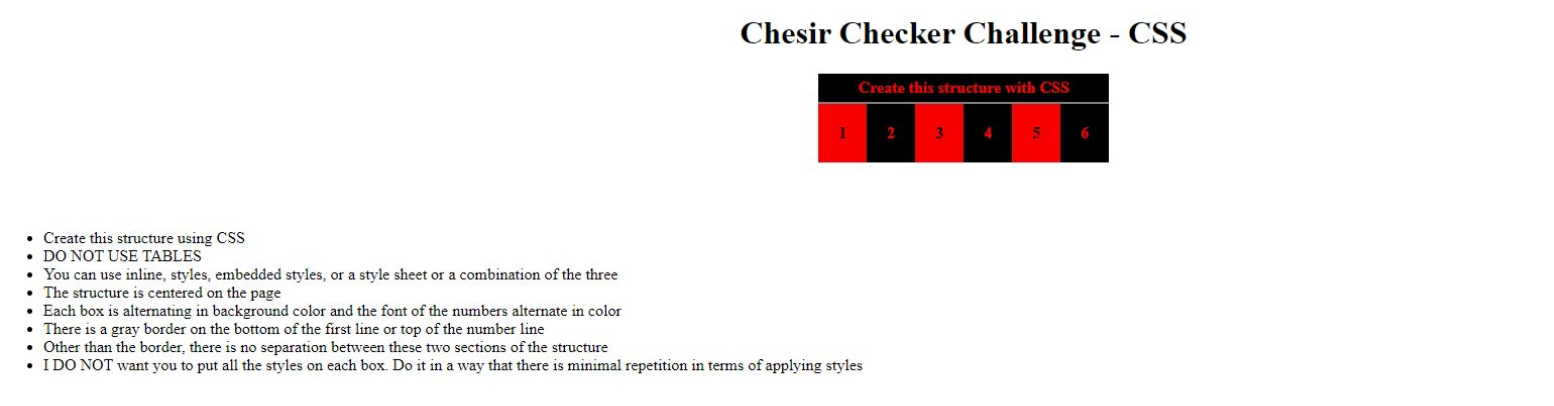 Chesir Checker Challenge - CSS

Create this structure with CSS

1 2 3 4 5 6

- Create this structure using CSS
- DO NOT USE TABLES
- You can use inline, styles, embedded styles, or a style sheet or a combination of the three
- The structure is centered on the page
- Each box is alternating in background color and the font of the numbers alternate in color
- There is a gray border on the bottom of the first line or top of the number line
- Other than the border, there is no separation between these two sections of the structure
- I DO NOT want you to put all the styles on each box. Do it in a way that there is minimal repetition in terms of applying styles